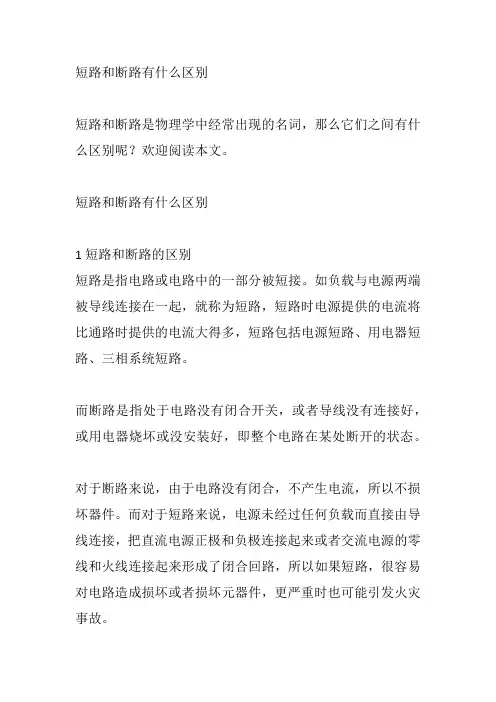 短路和断路有什么区别

短路和断路是物理学中经常出现的名词，那么它们之间有什么区别呢？欢迎阅读本文。

短路和断路有什么区别

1 短路和断路的区别
短路是指电路或电路中的一部分被短接。如负载与电源两端被导线连接在一起，就称为短路，短路时电源提供的电流将比通路时提供的电流大得多，短路包括电源短路、用电器短路、三相系统短路。

而断路是指处于电路没有闭合开关，或者导线没有连接好，或用电器烧坏或没安装好，即整个电路在某处断开的状态。

对于断路来说，由于电路没有闭合，不产生电流，所以不损坏器件。而对于短路来说，电源未经过任何负载而直接由导线连接，把直流电源正极和负极连接起来或者交流电源的零线和火线连接起来形成了闭合回路，所以如果短路，很容易对电路造成损坏或者损坏元器件，更严重时也可能引发火灾事故。